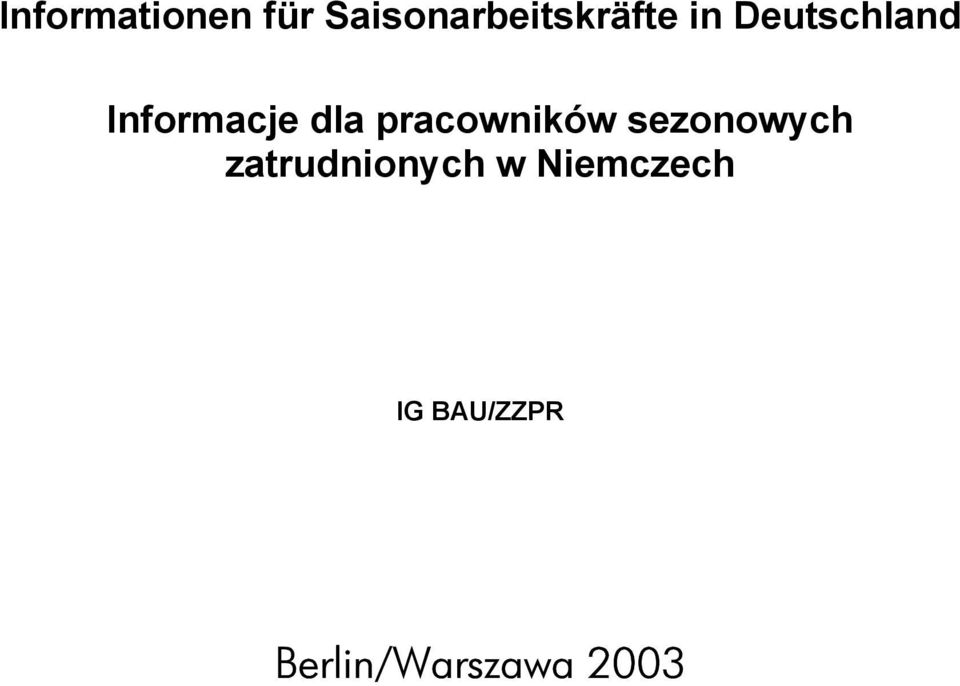 Informationen für Saisonarbeitskräfte in Deutschland

Informacje dla pracowników sezonowych zatrudnionych w Niemczech

IG BAU/ZZPR

Berlin/Warszawa 2003